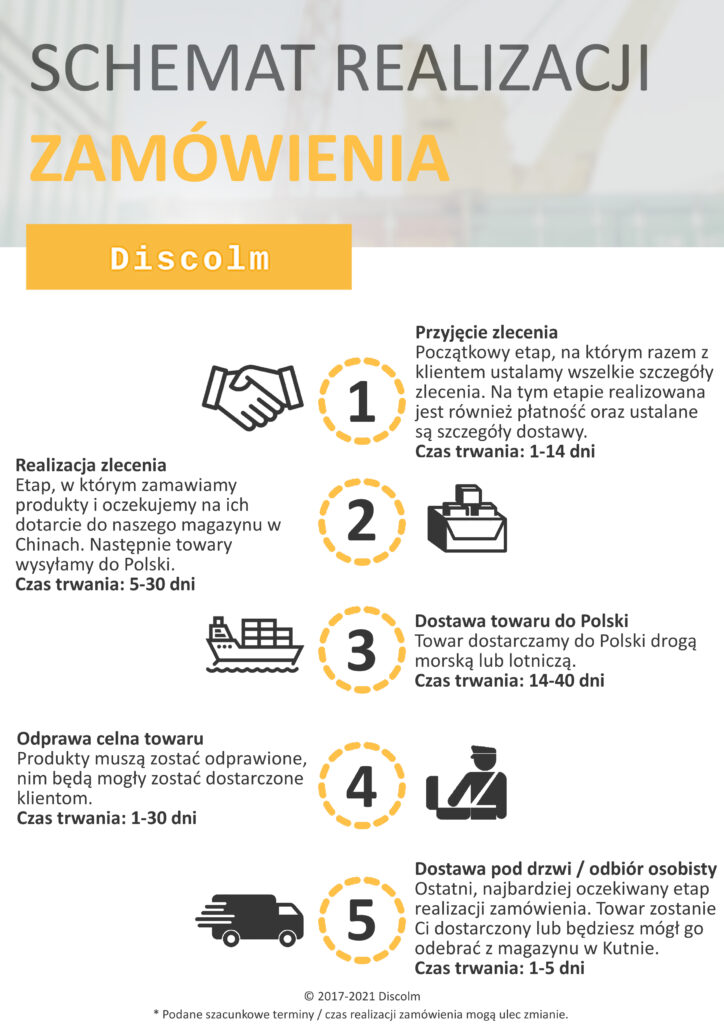 SCHEMAT REALIZACJI
ZAMÓWIENIA

Discolm

1

Przyjęcie zlecenia
Początkowy etap, na którym razem z klientem ustalamy wszelkie szczegóły zlecenia. Na tym etapie realizowana jest również płatność oraz ustalane są szczegóły dostawy.
Czas trwania: 1-14 dni

Realizacja zlecenia
Etap, w którym zamawiamy produkty i oczekujemy na ich dotarcie do naszego magazynu w Chinach. Następnie towary wysyłamy do Polski.
Czas trwania: 5-30 dni

2

3

Dostawa towaru do Polski
Towar dostarczamy do Polski drogą morską lub lotniczą.
Czas trwania: 14-40 dni

Odprawa celna towaru
Produkty muszą zostać odprawione, nim będą mogły zostać dostarczone klientom.
Czas trwania: 1-30 dni

4

5

Dostawa pod drzwi / odbiór osobisty
Ostatni, najbardziej oczekiwany etap realizacji zamówienia. Towar zostanie Ci dostarczony lub będziesz mógł go odebrać z magazynu w Kutnie.
Czas trwania: 1-5 dni

© 2017-2021 Discolm
* Podane szacunkowe terminy / czas realizacji zamówienia mogą ulec zmianie.